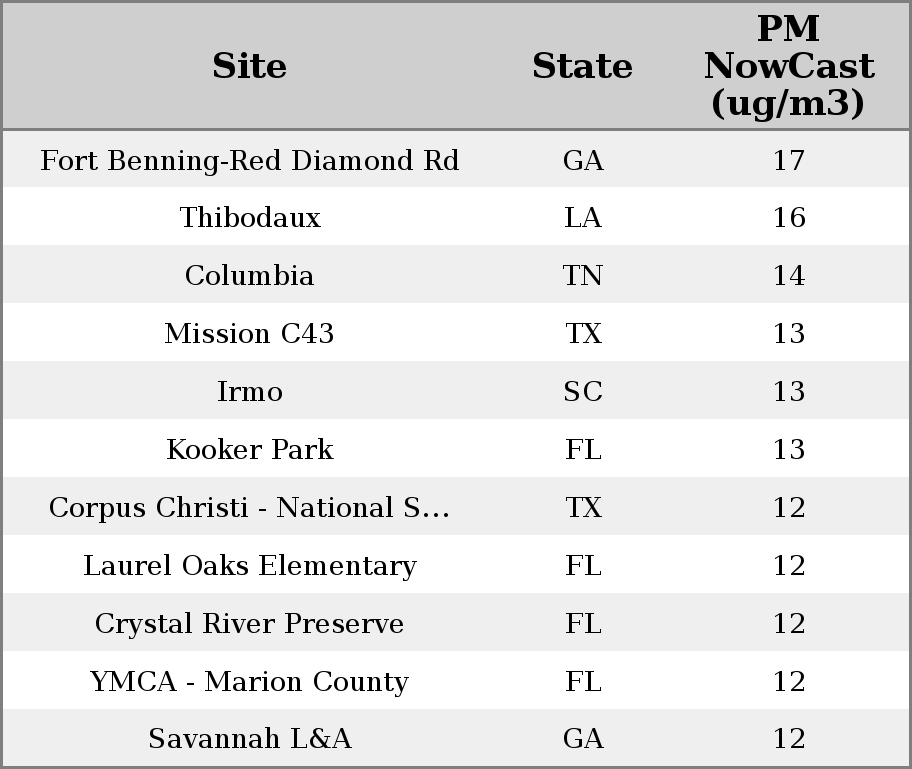 | Site | State | PM NowCast (ug/m3) |
|---|---|---|
| Fort Benning-Red Diamond Rd | GA | 17 |
| Thibodaux | LA | 16 |
| Columbia | TN | 14 |
| Mission C43 | TX | 13 |
| Irmo | SC | 13 |
| Kooker Park | FL | 13 |
| Corpus Christi - National S... | TX | 12 |
| Laurel Oaks Elementary | FL | 12 |
| Crystal River Preserve | FL | 12 |
| YMCA - Marion County | FL | 12 |
| Savannah L&A | GA | 12 |